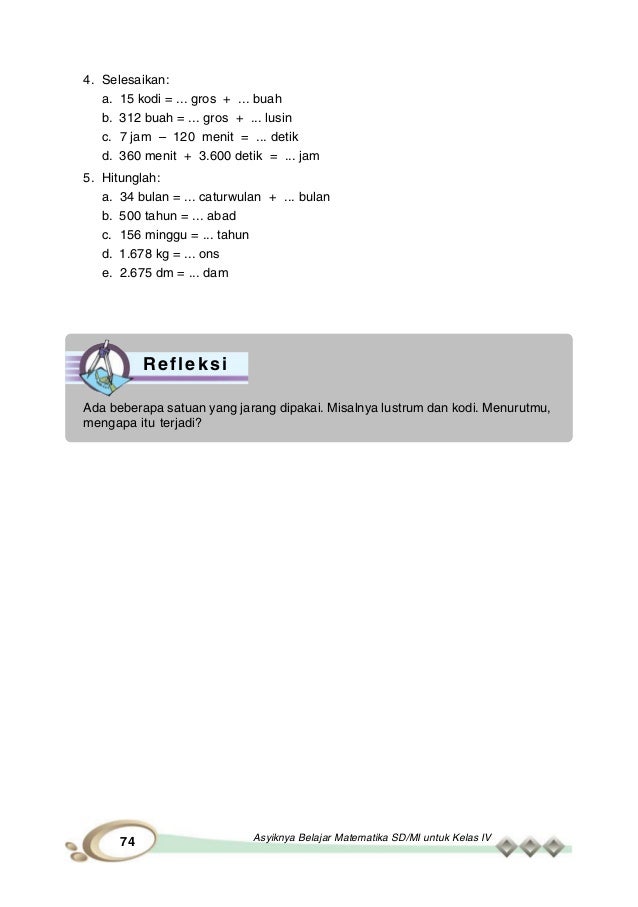 4. Selesaikan:
a. 15 kodi = ... gros + ... buah
b. 312 buah = ... gros + ... lusin
c. 7 jam – 120 menit = ... detik
d. 360 menit + 3.600 detik = ... jam

5. Hitunglah:
a. 34 bulan = ... caturwulan + ... bulan
b. 500 tahun = ... abad
c. 156 minggu = ... tahun
d. 1.678 kg = ... ons
e. 2.675 dm = ... dam

Refleksi

Ada beberapa satuan yang jarang dipakai. Misalnya lustrum dan kodi. Menurutmu, mengapa itu terjadi?

74

Asyiknya Belajar Matematika SD/MI untuk Kelas IV